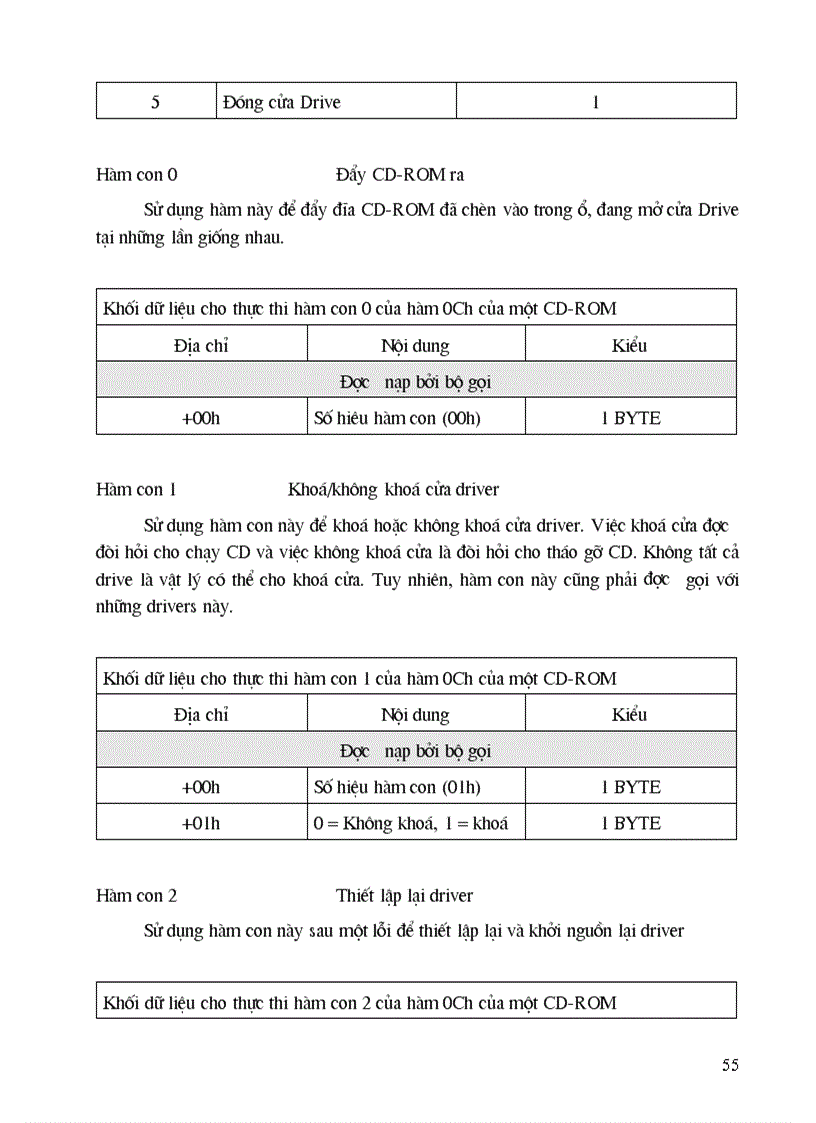 | 5 | Đóng cửa Drive | 1 |
|---|---|---|

Hàm con 0 Đẩy CD-ROM ra

Sử dụng hàm này để đẩy đĩa CD-ROM đã chèn vào trong ổ, đang mở cửa Drive tại những lần giống nhau.

| Khối dữ liệu cho thực thi hàm con 0 của hàm 0Ch của một CD-ROM | | |
|---|---|---|
| Địa chỉ | Nội dung | Kiểu |
| Đọc nạp bởi bộ gọi | | |
| +00h | Số hiệu hàm con (00h) | 1 BYTE |

Hàm con 1 Khoá/không khoá cửa driver

Sử dụng hàm con này để khoá hoặc không khoá cửa driver. Việc khoá cửa đọc đòi hỏi cho chạy CD và việc không khoá cửa là đòi hỏi cho tháo gỡ CD. Không tất cả drive là vật lý có thể cho khoá cửa. Tuy nhiên, hàm con này cũng phải đọc gọi với những drivers này.

| Khối dữ liệu cho thực thi hàm con 1 của hàm 0Ch của một CD-ROM | | |
|---|---|---|
| Địa chỉ | Nội dung | Kiểu |
| Đọc nạp bởi bộ gọi | | |
| +00h | Số hiệu hàm con (01h) | 1 BYTE |
| +01h | 0 = Không khoá, 1 = khoá | 1 BYTE |

Hàm con 2 Thiết lập lại driver

Sử dụng hàm con này sau một lỗi để thiết lập lại và khởi nguồn lại driver

| Khối dữ liệu cho thực thi hàm con 2 của hàm 0Ch của một CD-ROM |
|---|

55